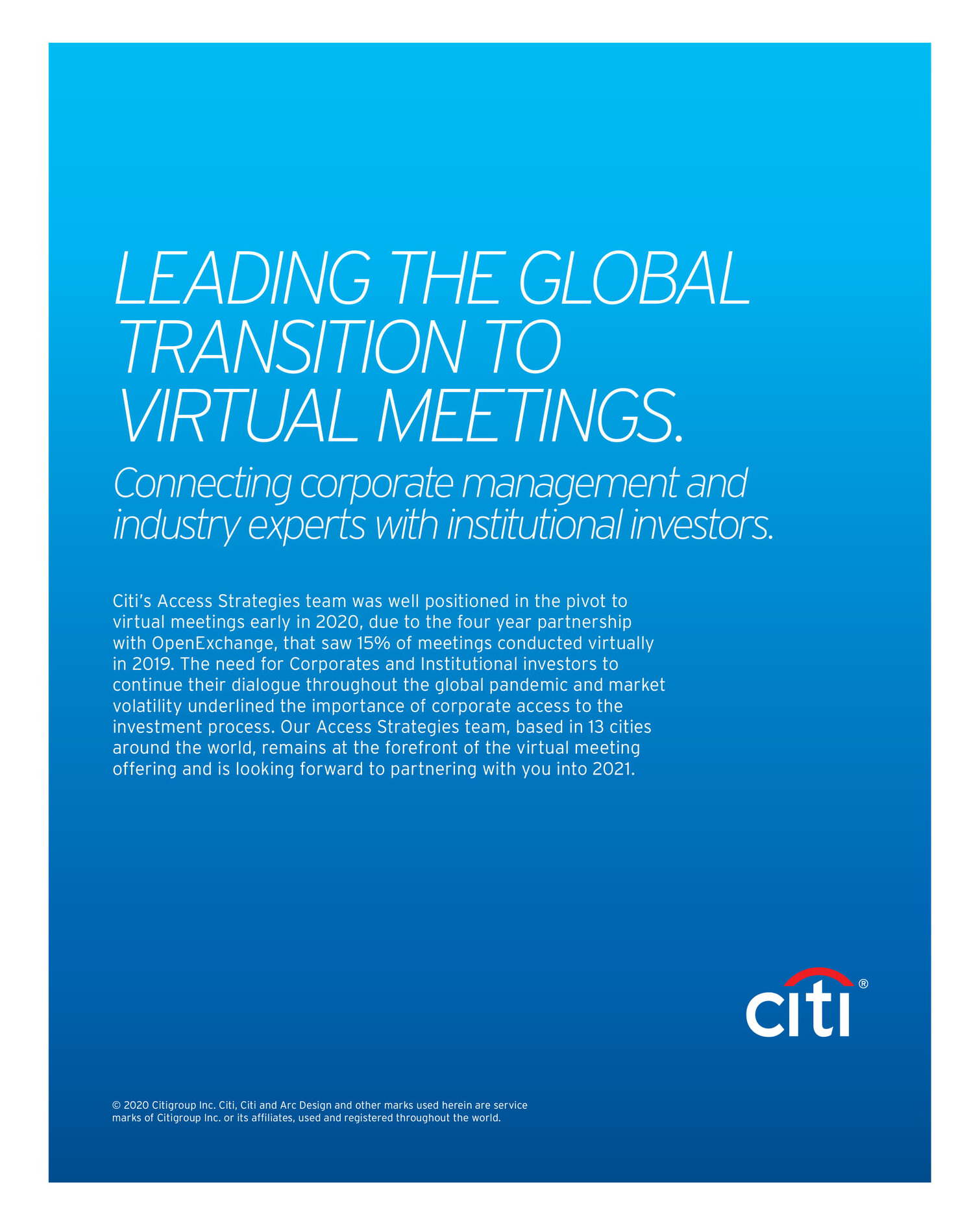 LEADING THE GLOBAL TRANSITION TO VIRTUAL MEETINGS.

Connecting corporate management and industry experts with institutional investors.

Citi's Access Strategies team was well positioned in the pivot to virtual meetings early in 2020, due to the four year partnership with OpenExchange, that saw 15% of meetings conducted virtually in 2019. The need for Corporates and Institutional investors to continue their dialogue throughout the global pandemic and market volatility underlined the importance of corporate access to the investment process. Our Access Strategies team, based in 13 cities around the world, remains at the forefront of the virtual meeting offering and is looking forward to partnering with you into 2021.

citi®

© 2020 Citigroup Inc. Citi, Citi and Arc Design and other marks used herein are service marks of Citigroup Inc. or its affiliates, used and registered throughout the world.